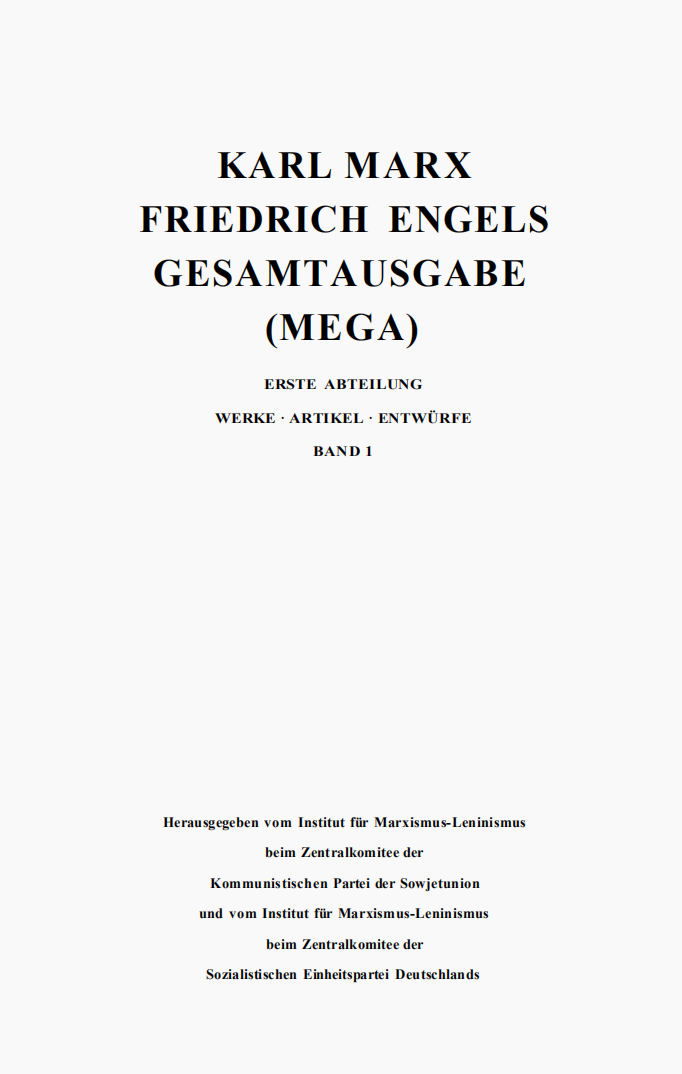 KARL MARX
FRIEDRICH ENGELS
GESAMTAUSGABE
(MEGA)

ERSTE ABTEILUNG

WERKE · ARTIKEL · ENTWÜRFE

BAND 1

Herausgegeben vom Institut für Marxismus-Leninismus
beim Zentralkomitee der
Kommunistischen Partei der Sowjetunion
und vom Institut für Marxismus-Leninismus
beim Zentralkomitee der
Sozialistischen Einheitspartei Deutschlands